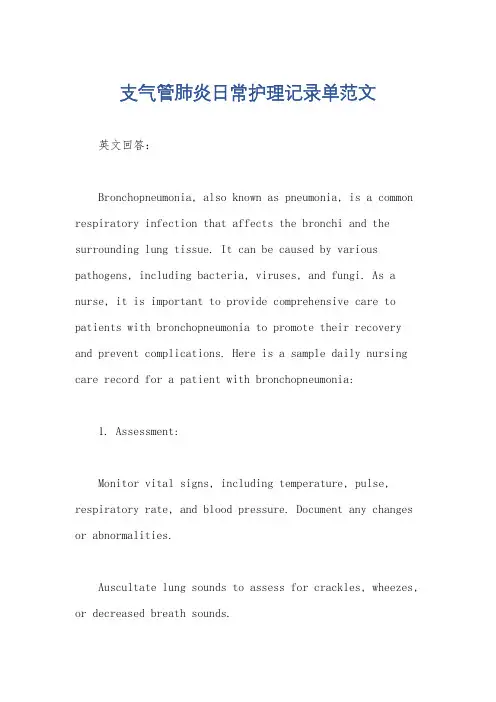 支气管肺炎日常护理记录单范文

英文回答：

Bronchopneumonia, also known as pneumonia, is a common respiratory infection that affects the bronchi and the surrounding lung tissue. It can be caused by various pathogens, including bacteria, viruses, and fungi. As a nurse, it is important to provide comprehensive care to patients with bronchopneumonia to promote their recovery and prevent complications. Here is a sample daily nursing care record for a patient with bronchopneumonia:

1. Assessment:

Monitor vital signs, including temperature, pulse, respiratory rate, and blood pressure. Document any changes or abnormalities.

Auscultate lung sounds to assess for crackles, wheezes, or decreased breath sounds.